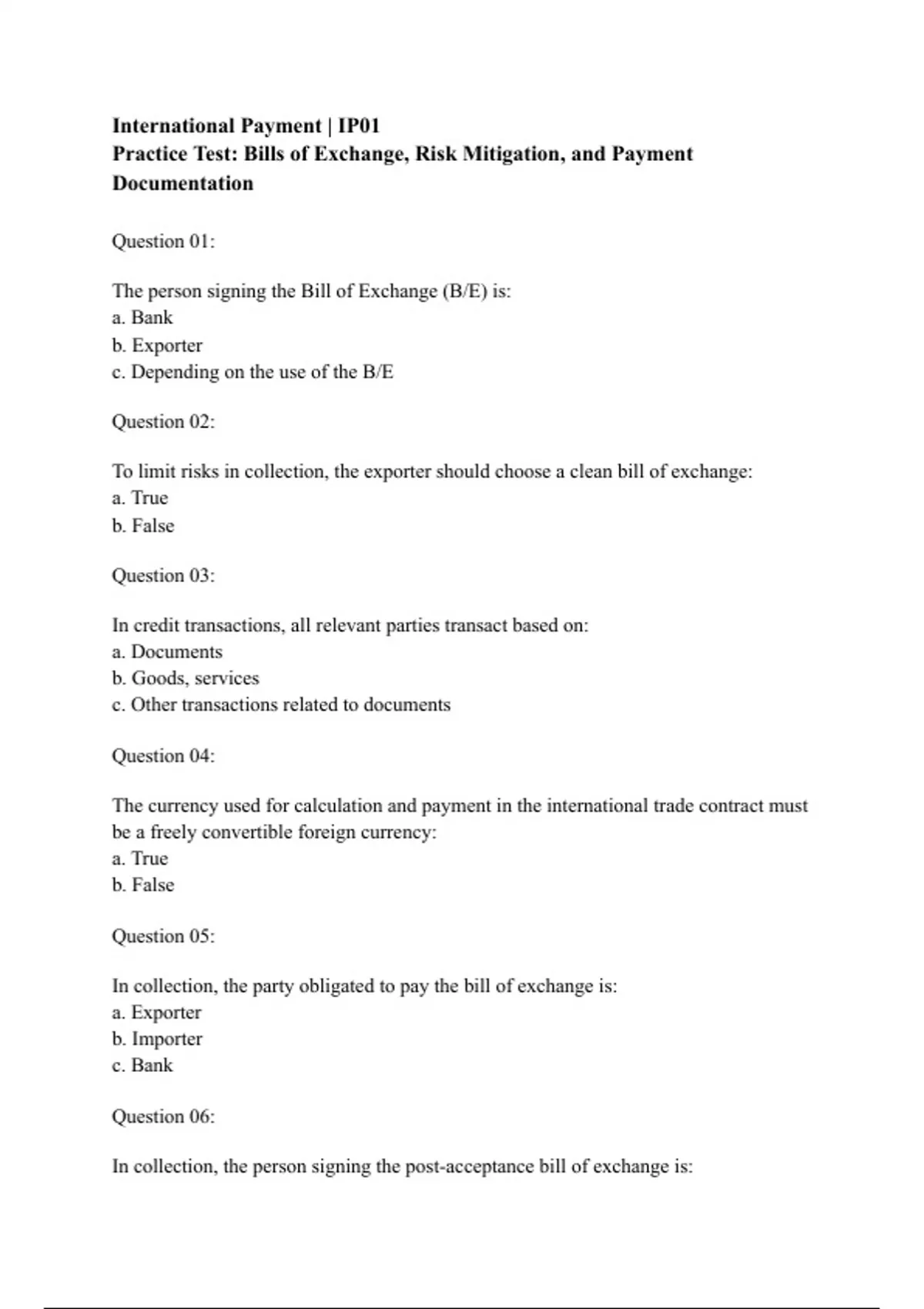 International Payment | IP01
Practice Test: Bills of Exchange, Risk Mitigation, and Payment Documentation

Question 01:

The person signing the Bill of Exchange (B/E) is:
a. Bank
b. Exporter
c. Depending on the use of the B/E

Question 02:

To limit risks in collection, the exporter should choose a clean bill of exchange:
a. True
b. False

Question 03:

In credit transactions, all relevant parties transact based on:
a. Documents
b. Goods, services
c. Other transactions related to documents

Question 04:

The currency used for calculation and payment in the international trade contract must be a freely convertible foreign currency:
a. True
b. False

Question 05:

In collection, the party obligated to pay the bill of exchange is:
a. Exporter
b. Importer
c. Bank

Question 06:

In collection, the person signing the post-acceptance bill of exchange is: